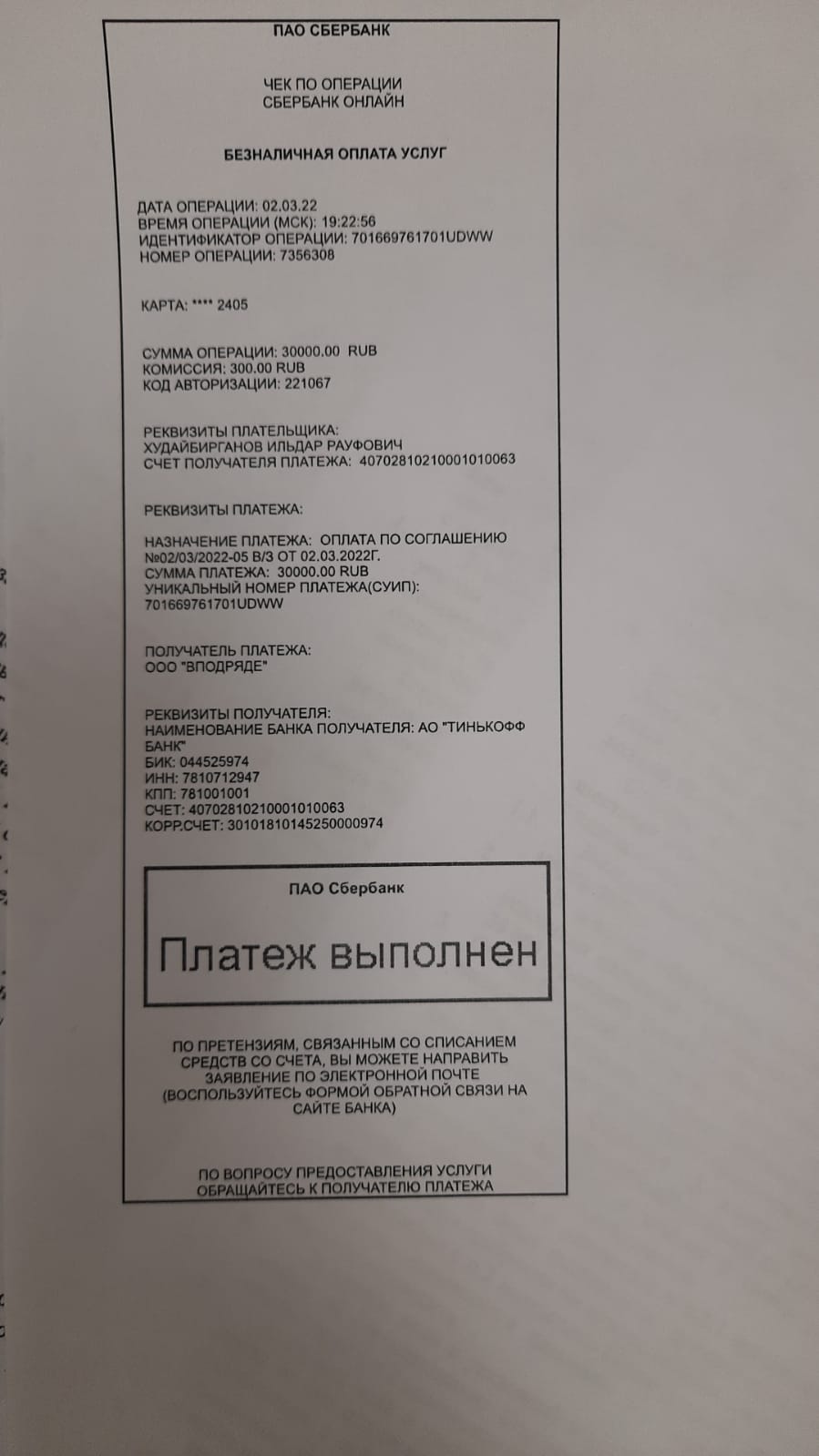 ПАО СБЕРБАНК

ЧЕК ПО ОПЕРАЦИИ
СБЕРБАНК ОНЛАЙН

БЕЗНАЛИЧНАЯ ОПЛАТА УСЛУГ

ДАТА ОПЕРАЦИИ: 02.03.22
ВРЕМЯ ОПЕРАЦИИ (МСК): 19:22:56
ИДЕНТИФИКАТОР ОПЕРАЦИИ: 701669761701UDWW
НОМЕР ОПЕРАЦИИ: 7356308

КАРТА: **** 2405

СУММА ОПЕРАЦИИ: 30000.00 RUB
КОМИССИЯ: 300.00 RUB
КОД АВТОРИЗАЦИИ: 221067

РЕКВИЗИТЫ ПЛАТЕЛЬЩИКА:
ХУДАЙБИРГАНОВ ИЛЬДАР РАУФОВИЧ
СЧЕТ ПОЛУЧАТЕЛЯ ПЛАТЕЖА: 40702810210001010063

РЕКВИЗИТЫ ПЛАТЕЖА:

НАЗНАЧЕНИЕ ПЛАТЕЖА: ОПЛАТА ПО СОГЛАШЕНИЮ №02/03/2022-05 В/З ОТ 02.03.2022Г.
СУММА ПЛАТЕЖА: 30000.00 RUB
УНИКАЛЬНЫЙ НОМЕР ПЛАТЕЖА(СУИП):
701669761701UDWW

ПОЛУЧАТЕЛЬ ПЛАТЕЖА:
ООО "ВПОДРЯДЕ"

РЕКВИЗИТЫ ПОЛУЧАТЕЛЯ:
НАИМЕНОВАНИЕ БАНКА ПОЛУЧАТЕЛЯ: АО "ТИНЬКОФФ БАНК"
БИК: 044525974
ИНН: 7810712947
КПП: 781001001
СЧЕТ: 40702810210001010063
КОРР.СЧЕТ: 30101810145250000974

ПАО Сбербанк

Платеж выполнен

ПО ПРЕТЕНЗИЯМ, СВЯЗАННЫМ СО СПИСАНИЕМ СРЕДСТВ СО СЧЕТА, ВЫ МОЖЕТЕ НАПРАВИТЬ ЗАЯВЛЕНИЕ ПО ЭЛЕКТРОННОЙ ПОЧТЕ (ВОСПОЛЬЗУЙТЕСЬ ФОРМОЙ ОБРАТНОЙ СВЯЗИ НА САЙТЕ БАНКА)

ПО ВОПРОСУ ПРЕДОСТАВЛЕНИЯ УСЛУГИ ОБРАЩАЙТЕСЬ К ПОЛУЧАТЕЛЮ ПЛАТЕЖА